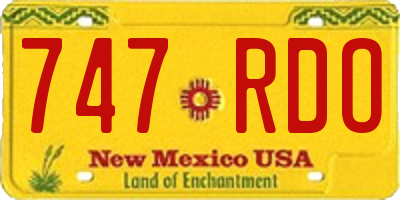 747 RDO

New Mexico USA
Land of Enchantment